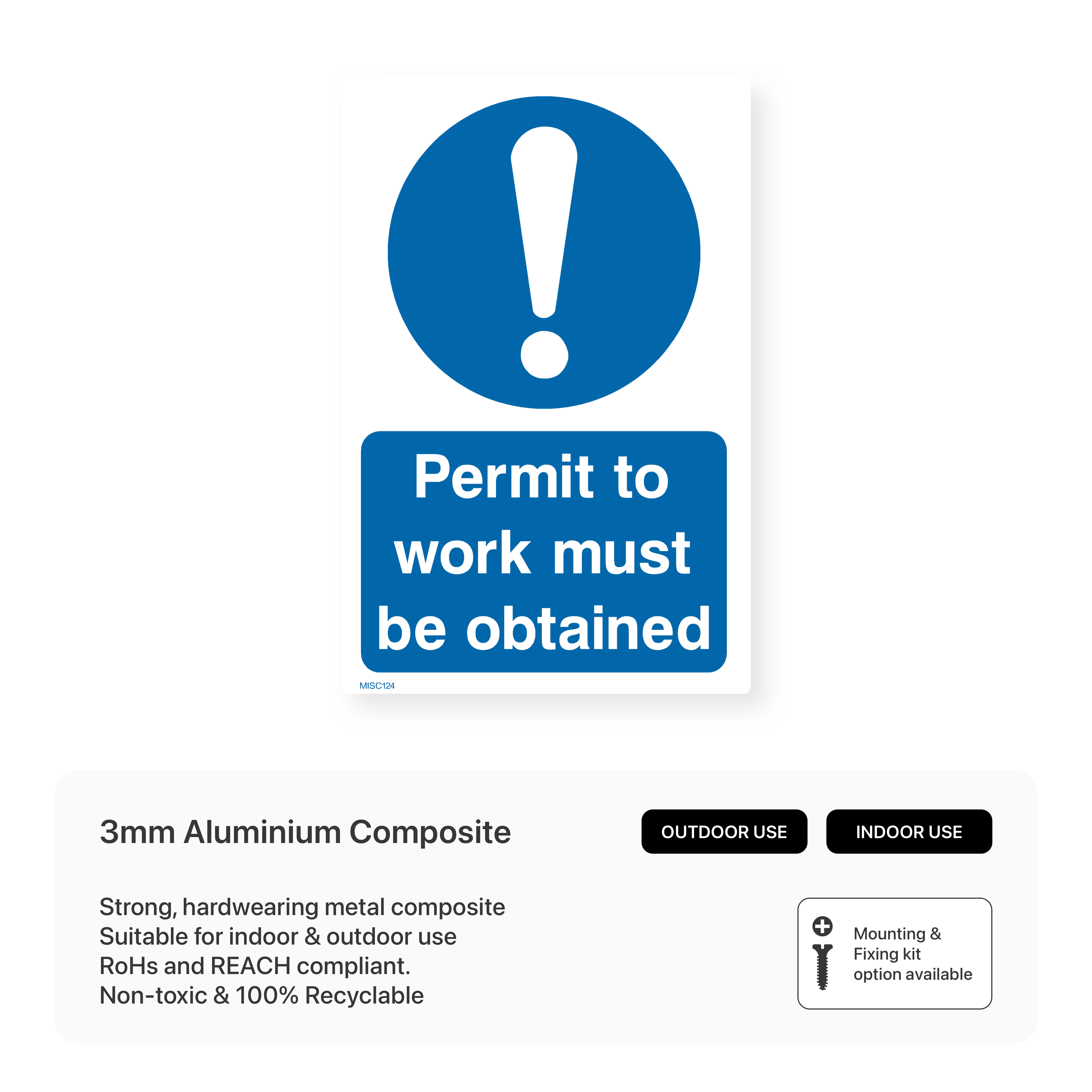 Permit to work must be obtained

MISC124

3mm Aluminium Composite

OUTDOOR USE

INDOOR USE

Strong, hardwearing metal composite
Suitable for indoor & outdoor use
RoHs and REACH compliant.
Non-toxic & 100% Recyclable

Mounting & Fixing kit option available